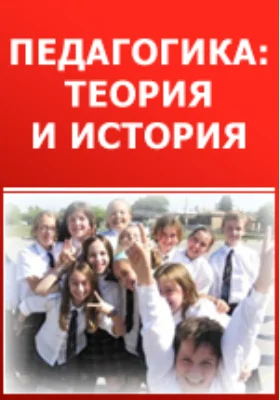 ПЕДАГОГИКА:
ТЕОРИЯ
И ИСТОРИЯ